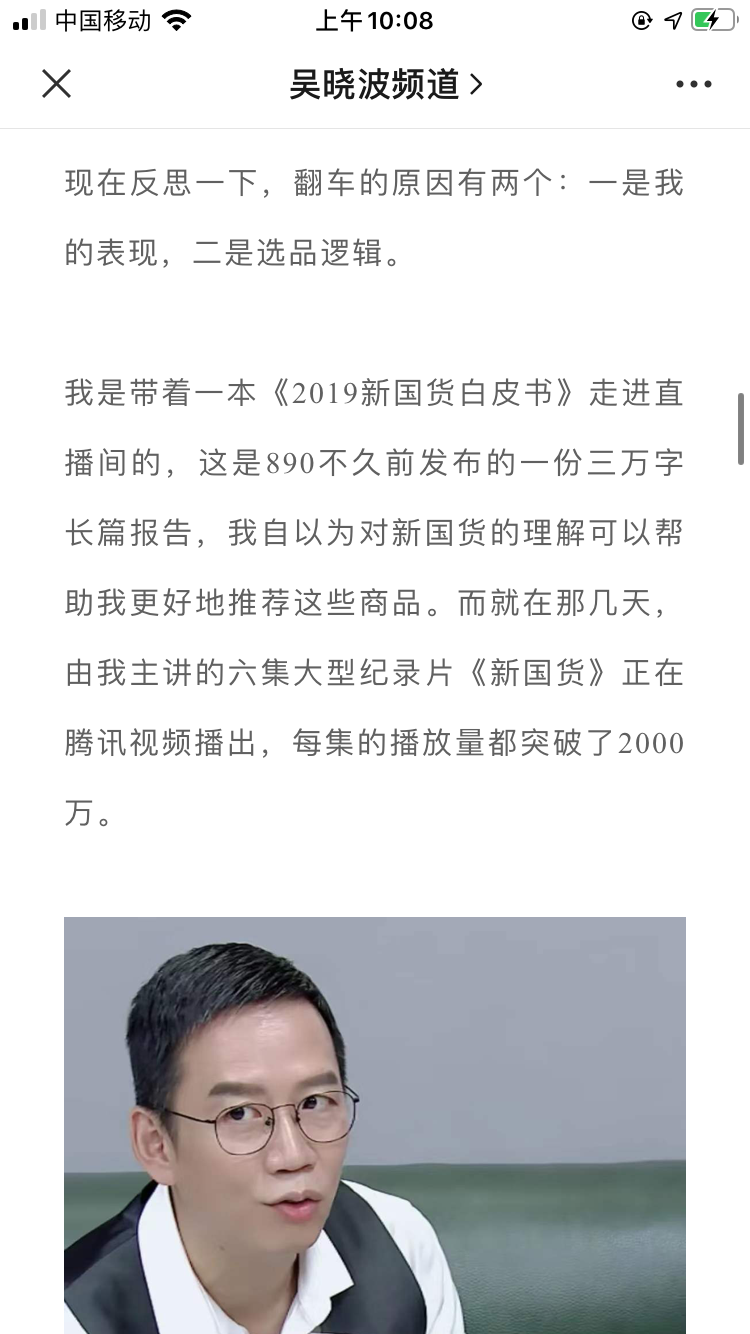 中国移动 上午10:08

吴晓波频道 >

现在反思一下，翻车的原因有两个：一是我的表现，二是选品逻辑。

我是带着一本《2019新国货白皮书》走进直播间的，这是890不久前发布的一份三万字长篇报告，我自以为对新国货的理解可以帮助我更好地推荐这些商品。而就在那几天，由我主讲的六集大型纪录片《新国货》正在腾讯视频播出，每集的播放量都突破了2000万。